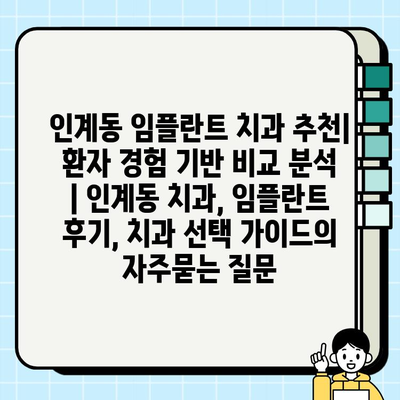 인계동 임플란트 치과 추천| 환자 경험 기반 비교 분석 | 인계동 치과, 임플란트 후기, 치과 선택 가이드의 자주묻는 질문